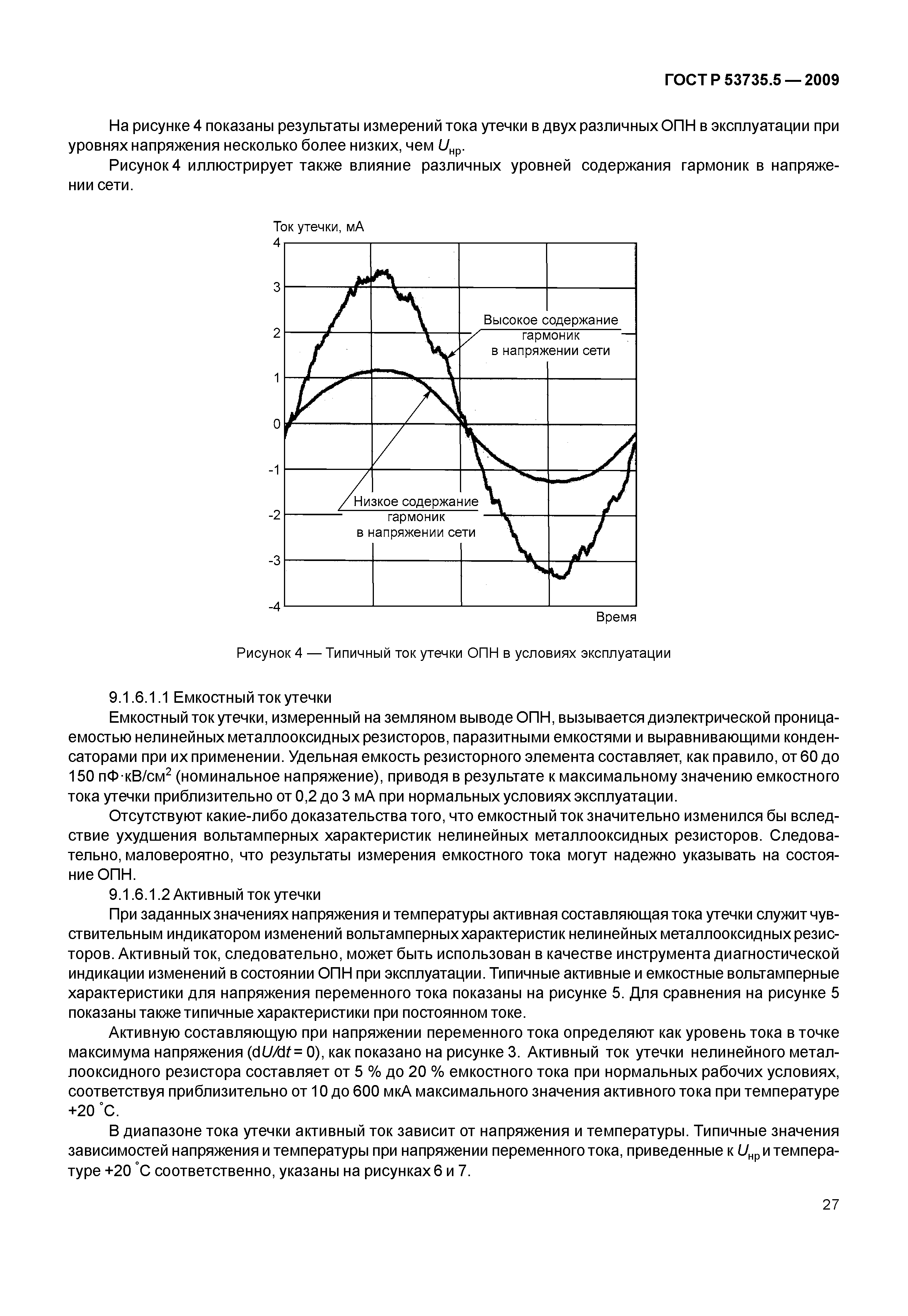 ГОСТ Р 53735.5 — 2009

На рисунке 4 показаны результаты измерений тока утечки в двух различных ОПН в эксплуатации при уровнях напряжения несколько более низких, чем $U_{нр}$.

Рисунок 4 иллюстрирует также влияние различных уровней содержания гармоник в напряжении сети.

Ток утечки, мА
4
3
2
1
0
-1
-2
-3
-4
Высокое содержание гармоник в напряжении сети
Низкое содержание гармоник в напряжении сети
Время

Рисунок 4 — Типичный ток утечки ОПН в условиях эксплуатации

9.1.6.1.1 Емкостный ток утечки

Емкостный ток утечки, измеренный на земляном выводе ОПН, вызывается диэлектрической проницаемостью нелинейных металлооксидных резисторов, паразитными емкостями и выравнивающими конденсаторами при их применении. Удельная емкость резисторного элемента составляет, как правило, от 60 до 150 пФ·кВ/см$^2$ (номинальное напряжение), приводя в результате к максимальному значению емкостного тока утечки приблизительно от 0,2 до 3 мА при нормальных условиях эксплуатации.

Отсутствуют какие-либо доказательства того, что емкостный ток значительно изменился бы вследствие ухудшения вольтамперных характеристик нелинейных металлооксидных резисторов. Следовательно, маловероятно, что результаты измерения емкостного тока могут надежно указывать на состояние ОПН.

9.1.6.1.2 Активный ток утечки

При заданных значениях напряжения и температуры активная составляющая тока утечки служит чувствительным индикатором изменений вольтамперных характеристик нелинейных металлооксидных резисторов. Активный ток, следовательно, может быть использован в качестве инструмента диагностической индикации изменений в состоянии ОПН при эксплуатации. Типичные активные и емкостные вольтамперные характеристики для напряжения переменного тока показаны на рисунке 5. Для сравнения на рисунке 5 показаны также типичные характеристики при постоянном токе.

Активную составляющую при напряжении переменного тока определяют как уровень тока в точке максимума напряжения ($dU/dt = 0$), как показано на рисунке 3. Активный ток утечки нелинейного металлооксидного резистора составляет от 5 % до 20 % емкостного тока при нормальных рабочих условиях, соответствуя приблизительно от 10 до 600 мкА максимального значения активного тока при температуре +20 °С.

В диапазоне тока утечки активный ток зависит от напряжения и температуры. Типичные значения зависимостей напряжения и температуры при напряжении переменного тока, приведенные к $U_{нр}$ и температуре +20 °С соответственно, указаны на рисунках 6 и 7.

27